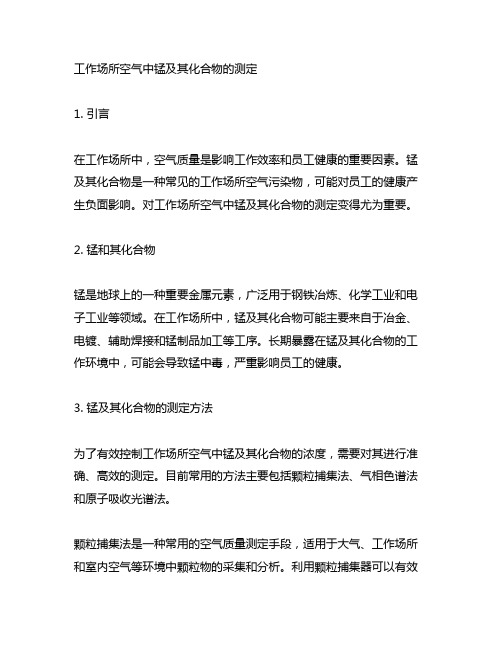 工作场所空气中锰及其化合物的测定

1. 引言

在工作场所中，空气质量是影响工作效率和员工健康的重要因素。锰及其化合物是一种常见的工作场所空气污染物，可能对员工的健康产生负面影响。对工作场所空气中锰及其化合物的测定变得尤为重要。

2. 锰和其化合物

锰是地球上的一种重要金属元素，广泛用于钢铁冶炼、化学工业和电子工业等领域。在工作场所中，锰及其化合物可能主要来自于冶金、电镀、辅助焊接和锰制品加工等工序。长期暴露在锰及其化合物的工作环境中，可能会导致锰中毒，严重影响员工的健康。

3. 锰及其化合物的测定方法

为了有效控制工作场所空气中锰及其化合物的浓度，需要对其进行准确、高效的测定。目前常用的方法主要包括颗粒捕集法、气相色谱法和原子吸收光谱法。

颗粒捕集法是一种常用的空气质量测定手段，适用于大气、工作场所和室内空气等环境中颗粒物的采集和分析。利用颗粒捕集器可以有效